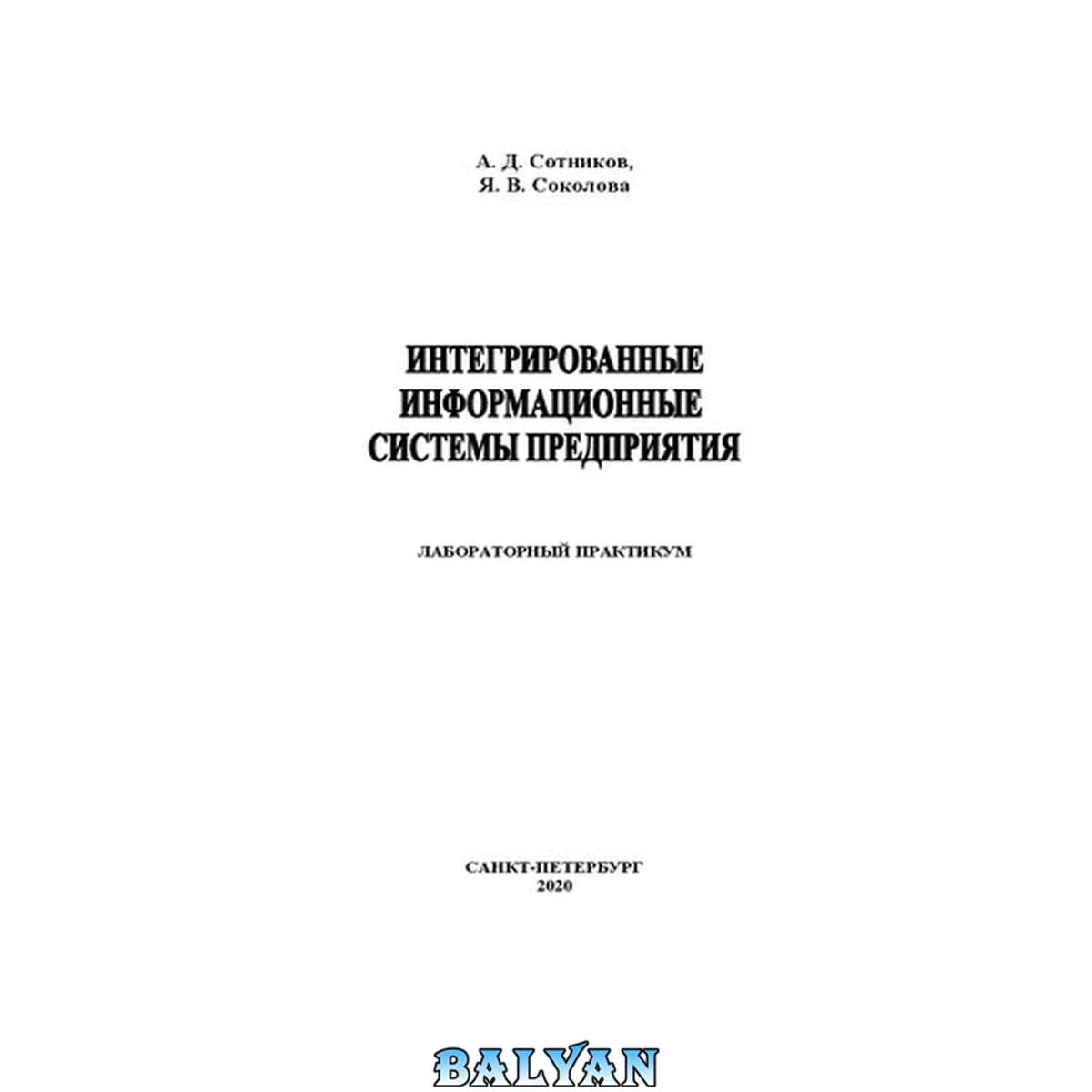 А. Д. Сотников,
Я. В. Соколова

ИНТЕГРИРОВАННЫЕ
ИНФОРМАЦИОННЫЕ
СИСТЕМЫ ПРЕДПРИЯТИЯ

ЛАБОРАТОРНЫЙ ПРАКТИКУМ

САНКТ-ПЕТЕРБУРГ
2020

BALYAN